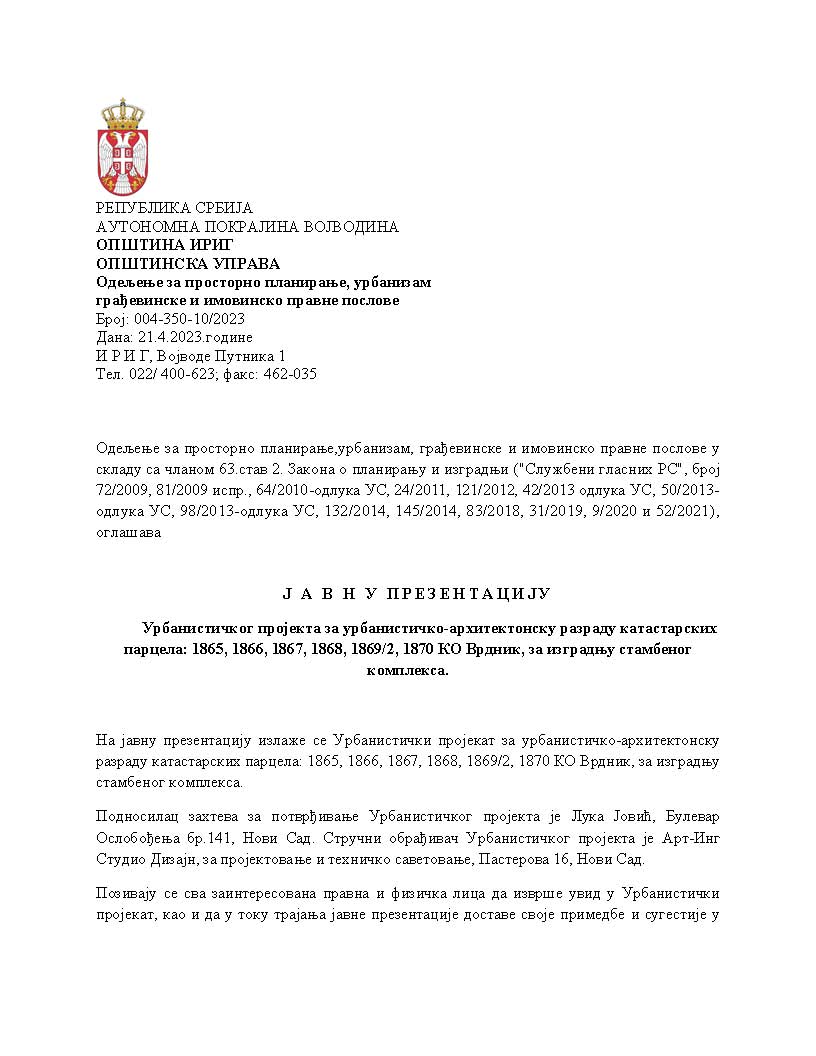 РЕПУБЛИКА СРБИЈА
АУТОНОМНА ПОКРАЈИНА ВОЈВОДИНА
ОПШТИНА ИРИГ
ОПШТИНСКА УПРАВА
Одељење за просторно планирање, урбанизам грађевинске и имовинско правне послове
Број: 004-350-10/2023
Дана: 21.4.2023.године
И Р И Г, Војводе Путника 1
Тел. 022/ 400-623; факс: 462-035

Одељење за просторно планирање,урбанизам, грађевинске и имовинско правне послове у складу са чланом 63.став 2. Закона о планирању и изградњи ("Службени гласних РС", број 72/2009, 81/2009 испр., 64/2010-одлука УС, 24/2011, 121/2012, 42/2013 одлука УС, 50/2013-одлука УС, 98/2013-одлука УС, 132/2014, 145/2014, 83/2018, 31/2019, 9/2020 и 52/2021), оглашава

Ј А В Н У П Р Е З Е Н Т А Ц И Ј У

Урбанистичког пројекта за урбанистичко-архитектонску разраду катастарских парцела: 1865, 1866, 1867, 1868, 1869/2, 1870 КО Врдник, за изградњу стамбеног комплекса.

На јавну презентацију излаже се Урбанистички пројекат за урбанистичко-архитектонску разраду катастарских парцела: 1865, 1866, 1867, 1868, 1869/2, 1870 КО Врдник, за изградњу стамбеног комплекса.

Подносилац захтева за потврђивање Урбанистичког пројекта је Лука Јовић, Булевар Ослобођења бр.141, Нови Сад. Стручни обрађивач Урбанистичког пројекта је Арт-Инг Студио Дизајн, за пројектовање и техничко саветовање, Пастерова 16, Нови Сад.

Позивају се сва заинтересована правна и физичка лица да изврше увид у Урбанистички пројекат, као и да у току трајања јавне презентације доставе своје примедбе и сугестије у